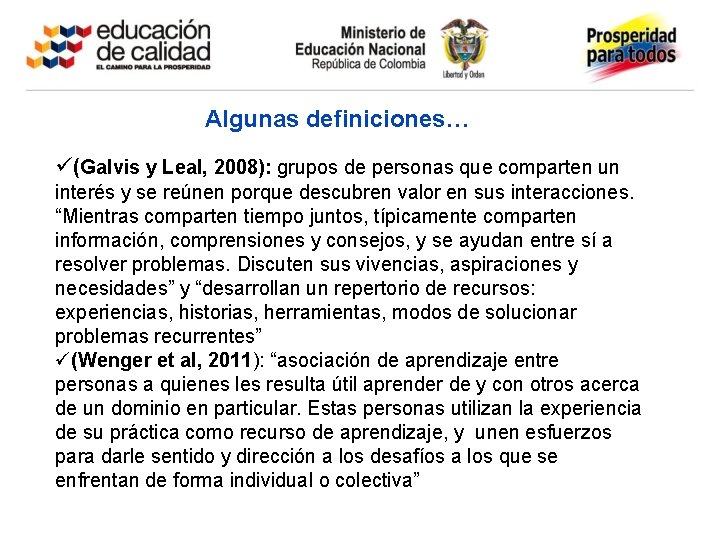 educación de calidad
EL CAMINO PARA LA PROSPERIDAD

Ministerio de Educación Nacional
República de Colombia

Libertad y Orden

Prosperidad para todos

Algunas definiciones…

✓(Galvis y Leal, 2008): grupos de personas que comparten un interés y se reúnen porque descubren valor en sus interacciones. “Mientras comparten tiempo juntos, típicamente comparten información, comprensiones y consejos, y se ayudan entre sí a resolver problemas. Discuten sus vivencias, aspiraciones y necesidades” y “desarrollan un repertorio de recursos: experiencias, historias, herramientas, modos de solucionar problemas recurrentes”
✓(Wenger et al, 2011): “asociación de aprendizaje entre personas a quienes les resulta útil aprender de y con otros acerca de un dominio en particular. Estas personas utilizan la experiencia de su práctica como recurso de aprendizaje, y unen esfuerzos para darle sentido y dirección a los desafíos a los que se enfrentan de forma individual o colectiva”